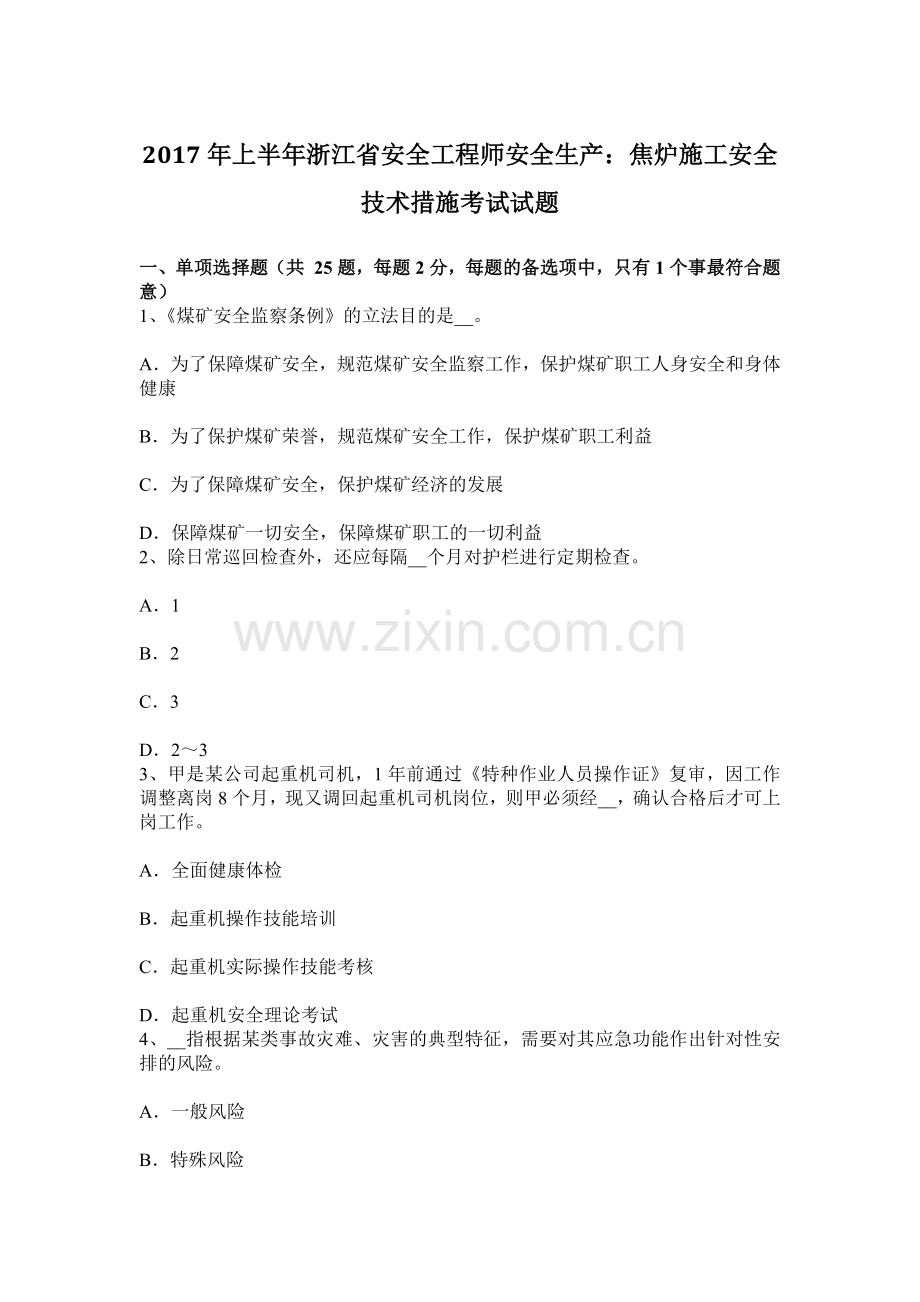 2017 年上半年浙江省安全工程师安全生产：焦炉施工安全技术措施考试试题

一、单项选择题（共 25 题，每题 2 分，每题的备选项中，只有 1 个事最符合题意）
1、《煤矿安全监察条例》的立法目的是__。

A．为了保障煤矿安全，规范煤矿安全监察工作，保护煤矿职工人身安全和身体健康

B．为了保护煤矿荣誉，规范煤矿安全工作，保护煤矿职工利益

C．为了保障煤矿安全，保护煤矿经济的发展

D．保障煤矿一切安全，保障煤矿职工的一切利益
2、除日常巡回检查外，还应每隔__个月对护栏进行定期检查。

A．1

B．2

C．3

D．2～3
3、甲是某公司起重机司机，1 年前通过《特种作业人员操作证》复审，因工作调整离岗 8 个月，现又调回起重机司机岗位，则甲必须经__，确认合格后才可上岗工作。

A．全面健康体检

B．起重机操作技能培训

C．起重机实际操作技能考核

D．起重机安全理论考试
4、__指根据某类事故灾难、灾害的典型特征，需要对其应急功能作出针对性安排的风险。

A．一般风险

B．特殊风险

www.zixin.com.cn